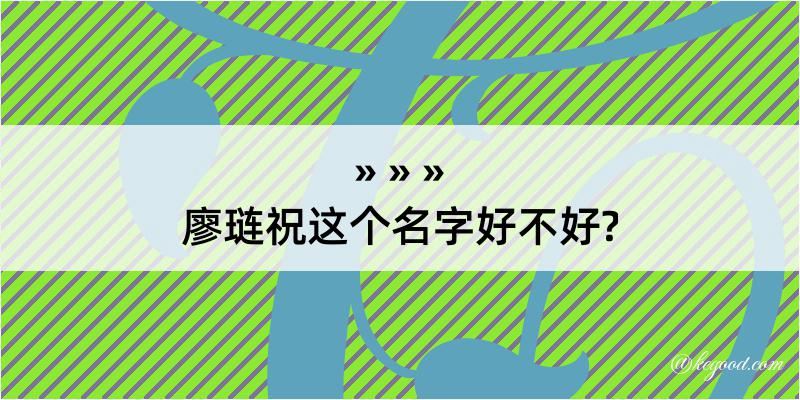 » » »
廖琏祝这个名字好不好?

@kegood.com